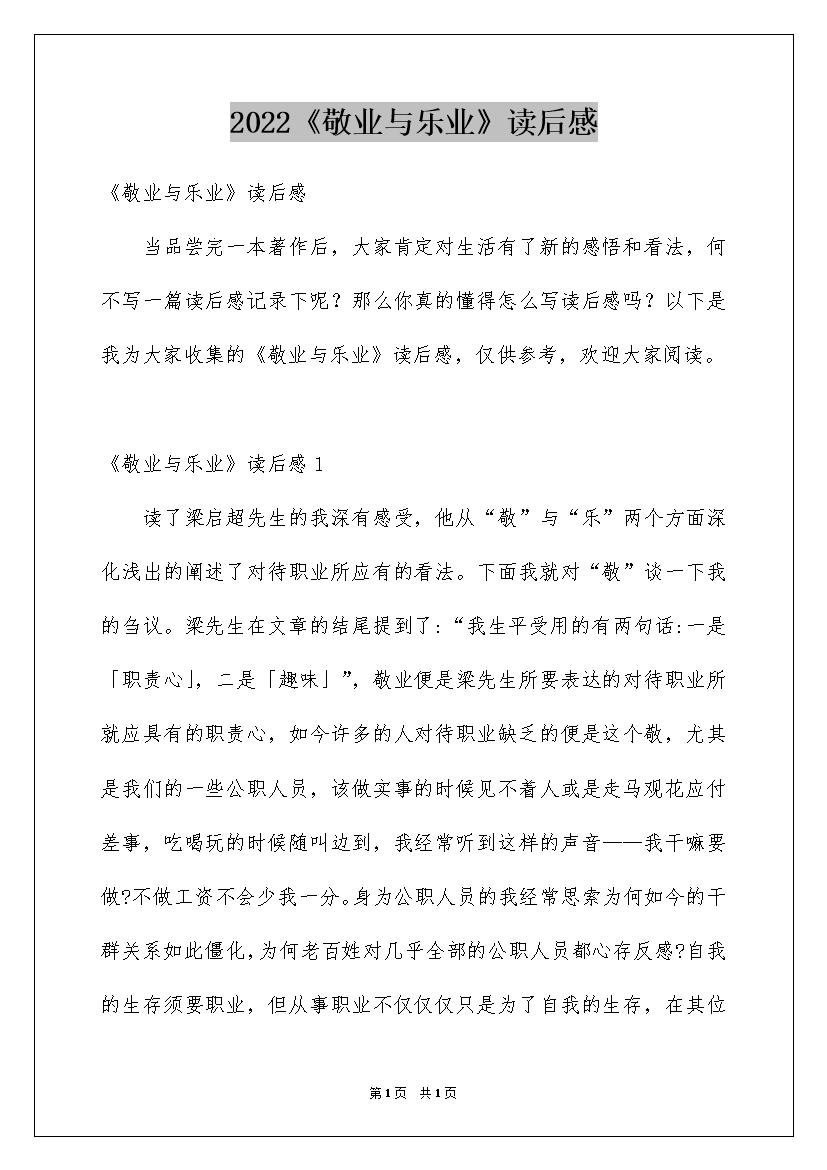 2022《敬业与乐业》读后感

《敬业与乐业》读后感

当品尝完一本著作后，大家肯定对生活有了新的感悟和看法，何不写一篇读后感记录下呢？那么你真的懂得怎么写读后感吗？以下是我为大家收集的《敬业与乐业》读后感，仅供参考，欢迎大家阅读。

《敬业与乐业》读后感 1

读了梁启超先生的我深有感受，他从“敬”与“乐”两个方面深化浅出的阐述了对待职业所应有的看法。下面我就对“敬”谈一下我的刍议。梁先生在文章的结尾提到了:“我生平受用的有两句话:一是「职责心」，二是「趣味」”，敬业便是梁先生所要表达的对待职业所就应具有的职责心，如今许多的人对待职业缺乏的便是这个敬，尤其是我们的一些公职人员，该做实事的时候见不着人或是走马观花应付差事，吃喝玩的时候随叫边到，我经常听到这样的声音——我干嘛要做?不做工资不会少我一分。身为公职人员的我经常思索为何如今的干群关系如此僵化，为何老百姓对几乎全部的公职人员都心存反感?自我的生存须要职业，但从事职业不仅仅仅只是为了自我的生存，在其位

第1页 共1页